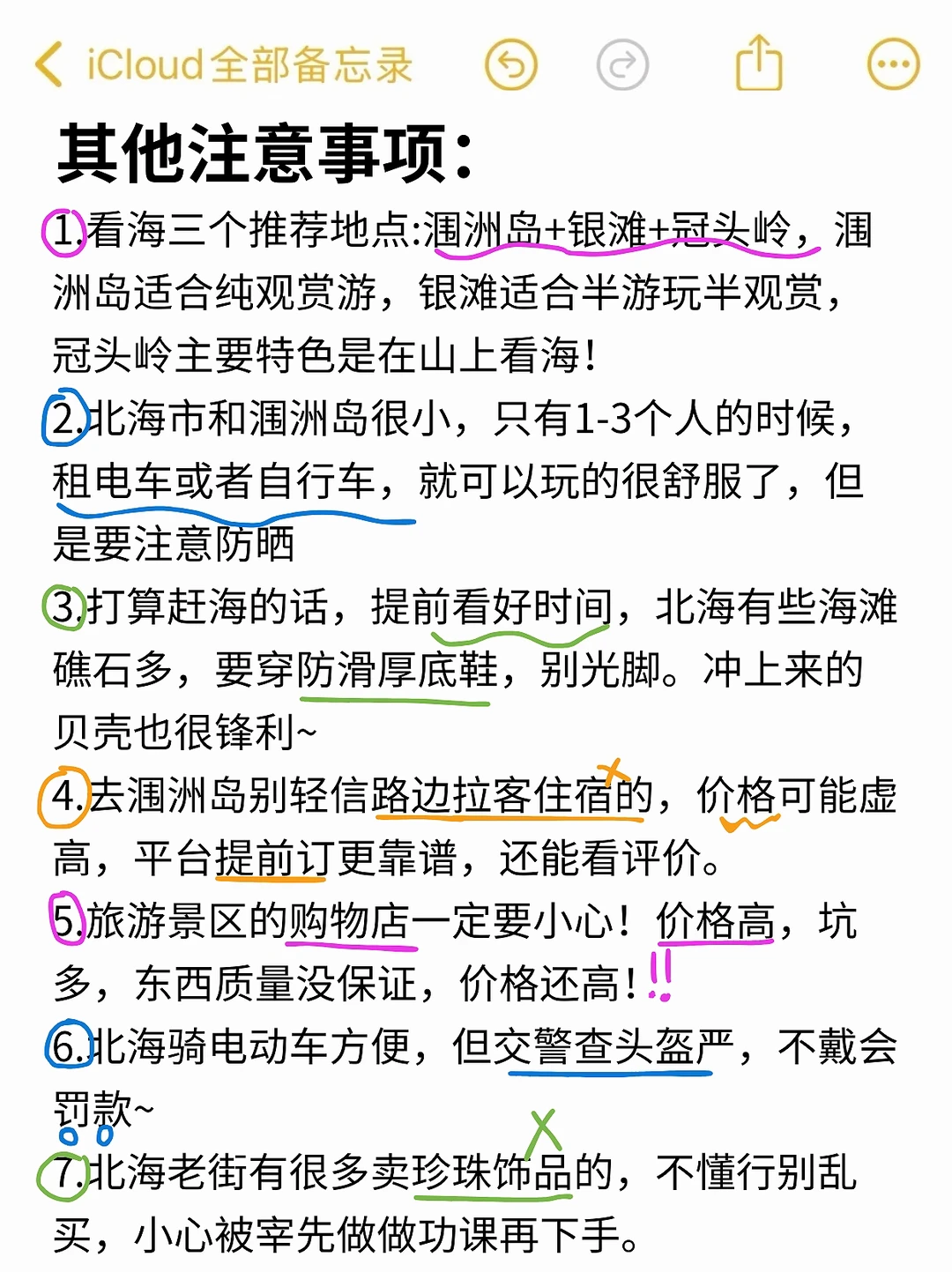 iCloud全部备忘录

其他注意事项:

1.看海三个推荐地点:涠洲岛+银滩+冠头岭，涠洲岛适合纯观赏游，银滩适合半游玩半观赏，冠头岭主要特色是在山上看海!

2.北海市和涠洲岛很小，只有1-3个人的时候，租电车或者自行车，就可以玩的很舒服了，但是要注意防晒

3.打算赶海的话，提前看好时间，北海有些海滩礁石多，要穿防滑厚底鞋，别光脚。冲上来的贝壳也很锋利~

4.去涠洲岛别轻信路边拉客住宿的，价格可能虚高，平台提前订更靠谱，还能看评价。

5.旅游景区的购物店一定要小心!价格高，坑多，东西质量没保证，价格还高!!!

6.北海骑电动车方便，但交警查头盔严，不戴会罚款~

7.北海老街有很多卖珍珠饰品的，不懂行别乱买，小心被宰先做做功课再下手。